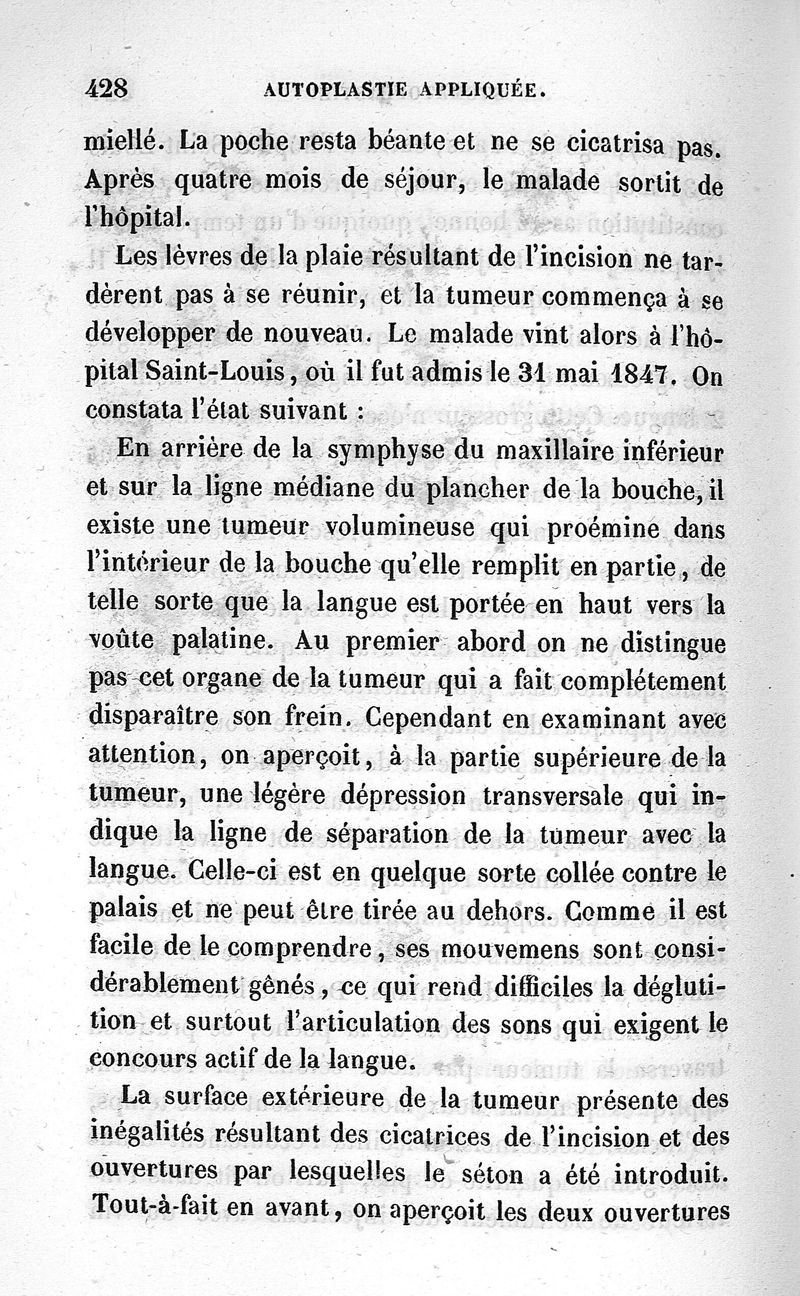 428 AUTOPLASTIE APPLIQUÉE.

miellé. La poche resta béante et ne se cicatrisa pas. Après quatre mois de séjour, le malade sortit de l'hôpital.

Les lèvres de la plaie résultant de l'incision ne tardèrent pas à se réunir, et la tumeur commença à se développer de nouveau. Le malade vint alors à l'hôpital Saint-Louis, où il fut admis le 31 mai 1847. On constata l'état suivant :

En arrière de la symphyse du maxillaire inférieur et sur la ligne médiane du plancher de la bouche, il existe une tumeur volumineuse qui proémine dans l'intérieur de la bouche qu'elle remplit en partie, de telle sorte que la langue est portée en haut vers la voûte palatine. Au premier abord on ne distingue pas cet organe de la tumeur qui a fait complétement disparaître son frein. Cependant en examinant avec attention, on aperçoit, à la partie supérieure de la tumeur, une légère dépression transversale qui indique la ligne de séparation de la tumeur avec la langue. Celle-ci est en quelque sorte collée contre le palais et ne peut être tirée au dehors. Comme il est facile de le comprendre, ses mouvemens sont considérablement gênés, ce qui rend difficiles la déglutition et surtout l'articulation des sons qui exigent le concours actif de la langue.

La surface extérieure de la tumeur présente des inégalités résultant des cicatrices de l'incision et des ouvertures par lesquelles le séton a été introduit. Tout-à-fait en avant, on aperçoit les deux ouvertures